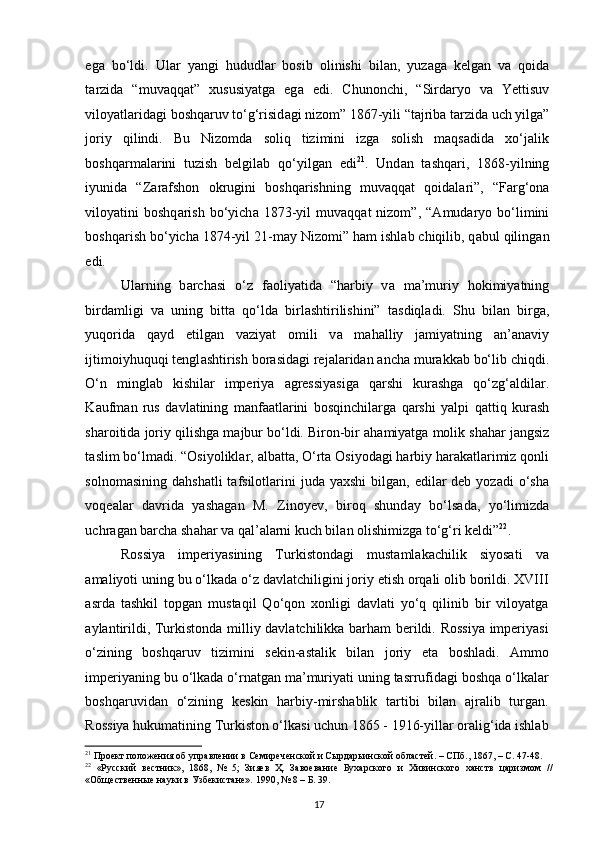 ega bo‘ldi. Ular yangi hududlar bosib olinishi bilan, yuzaga kelgan va qoida tarzida “muvaqqat” xususiyatga ega edi. Chunonchi, “Sirdaryo va Yettisuv viloyatlaridagi boshqaruv to‘g‘risidagi nizom” 1867-yili “tajriba tarzida uch yilga” joriy qilindi. Bu Nizomda soliq tizimini izga solish maqsadida xo‘jalik boshqarmalarini tuzish belgilab qo‘yilgan edi$^{21}$. Undan tashqari, 1868-yilning iyunida “Zarafshon okrugini boshqarishning muvaqqat qoidalari”, “Farg‘ona viloyatini boshqarish bo‘yicha 1873-yil muvaqqat nizom”, “Amudaryo bo‘limini boshqarish bo‘yicha 1874-yil 21-may Nizomi” ham ishlab chiqilib, qabul qilingan edi.

Ularning barchasi o‘z faoliyatida “harbiy va ma’muriy hokimiyatning birdamligi va uning bitta qo‘lda birlashtirilishini” tasdiqladi. Shu bilan birga, yuqorida qayd etilgan vaziyat omili va mahalliy jamiyatning an’anaviy ijtimoiyhuquqi tenglashtirish borasidagi rejalaridan ancha murakkab bo‘lib chiqdi. O‘n minglab kishilar imperiya agressiyasiga qarshi kurashga qo‘zg‘aldilar. Kaufman rus davlatining manfaatlarini bosqinchilarga qarshi yalpi qattiq kurash sharoitida joriy qilishga majbur bo‘ldi. Biron-bir ahamiyatga molik shahar jangsiz taslim bo‘lmadi. “Osiyoliklar, albatta, O‘rta Osiyodagi harbiy harakatlarimiz qonli solnomasining dahshatli tafsilotlarini juda yaxshi bilgan, edilar deb yozadi o‘sha voqealar davrida yashagan M. Zinoyev, biroq shunday bo‘lsada, yo‘limizda uchragan barcha shahar va qal’alarni kuch bilan olishimizga to‘g‘ri keldi”$^{22}$.

Rossiya imperiyasining Turkistondagi mustamlakachilik siyosati va amaliyoti uning bu o‘lkada o‘z davlatchiligini joriy etish orqali olib borildi. XVIII asrda tashkil topgan mustaqil Qo‘qon xonligi davlati yo‘q qilinib bir viloyatga aylantirildi, Turkistonda milliy davlatchilikka barham berildi. Rossiya imperiyasi o‘zining boshqaruv tizimini sekin-astalik bilan joriy eta boshladi. Ammo imperiyaning bu o‘lkada o‘rnatgan ma’muriyati uning tasrrufidagi boshqa o‘lkalar boshqaruvidan o‘zining keskin harbiy-mirshablik tartibi bilan ajralib turgan. Rossiya hukumatining Turkiston o‘lkasi uchun 1865 - 1916-yillar oralig‘ida ishlab

$^{21}$ Проект положения об управлении в Семиреченской и Сырдарьинской областей. – СПб., 1867, – С. 47-48.
$^{22}$ «Русский вестник», 1868, № 5; Зияев Ҳ. Завоевание Бухарского и Хивинского ханств царизмом // «Общественные науки в Узбекистане». 1990, №8 – Б. 39.

17